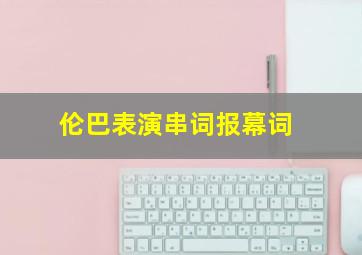 伦巴表演串词报幕词